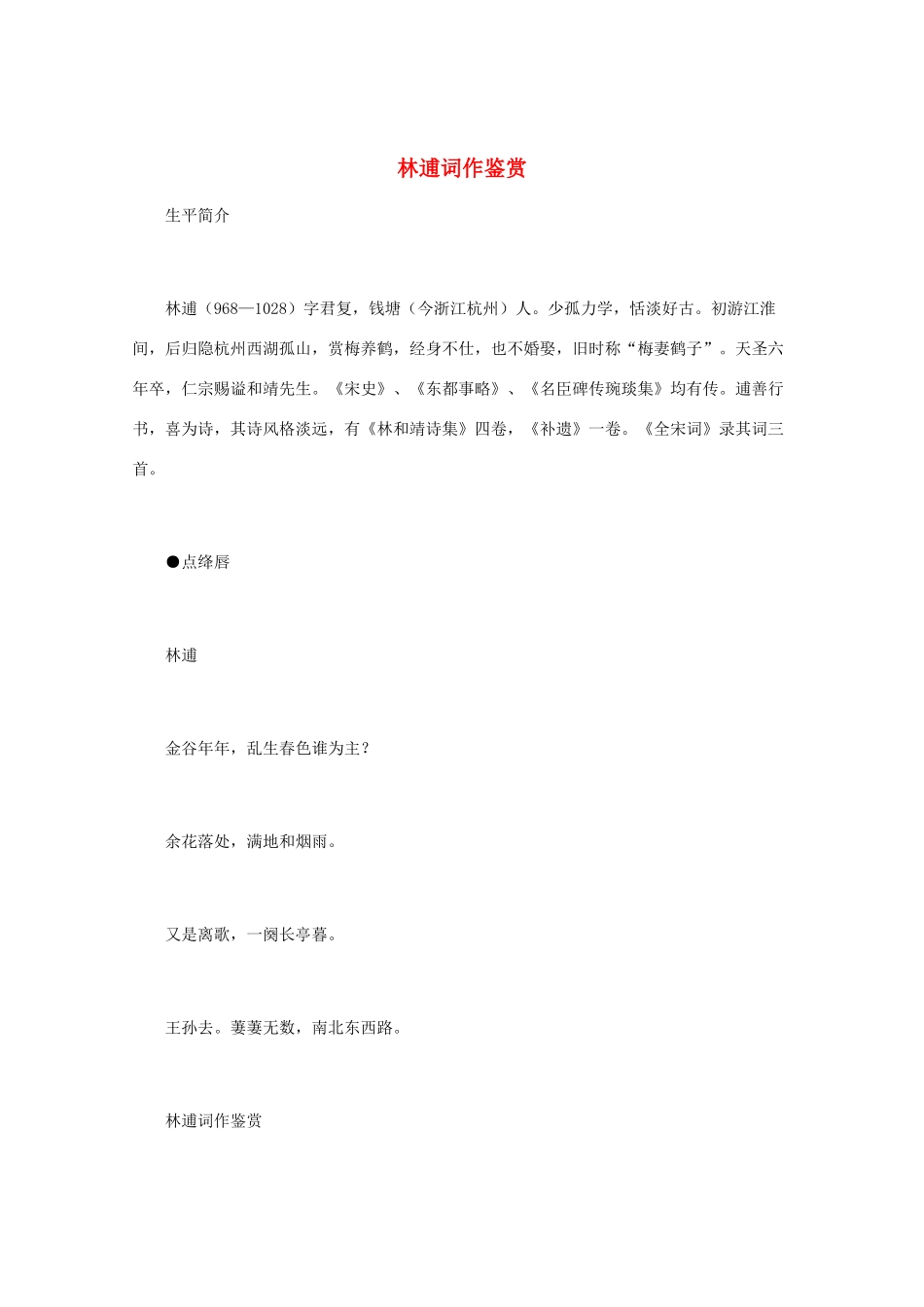 林逋词作鉴赏

生平简介

林逋（968—1028）字君复，钱塘（今浙江杭州）人。少孤力学，恬淡好古。初游江淮间，后归隐杭州西湖孤山，赏梅养鹤，经身不仕，也不婚娶，旧时称“梅妻鹤子”。天圣六年卒，仁宗赐谥和靖先生。《宋史》、《东都事略》、《名臣碑传琬琰集》均有传。逋善行书，喜为诗，其诗风格淡远，有《林和靖诗集》四卷，《补遗》一卷。《全宋词》录其词三首。

●点绛唇

林逋

金谷年年，乱生春色谁为主？

余花落处，满地和烟雨。

又是离歌，一阕长亭暮。

王孙去。萋萋无数，南北东西路。

林逋词作鉴赏